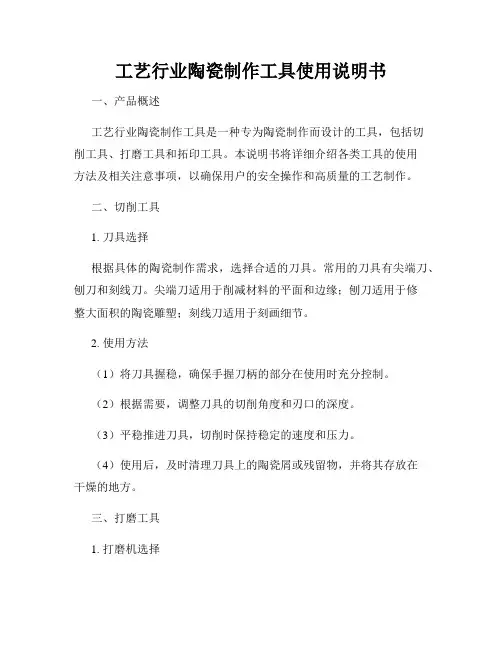 工艺行业陶瓷制作工具使用说明书

一、产品概述

工艺行业陶瓷制作工具是一种专为陶瓷制作而设计的工具，包括切削工具、打磨工具和拓印工具。本说明书将详细介绍各类工具的使用方法及相关注意事项，以确保用户的安全操作和高质量的工艺制作。

二、切削工具

1. 刀具选择

根据具体的陶瓷制作需求，选择合适的刀具。常用的刀具有尖端刀、刨刀和刻线刀。尖端刀适用于削减材料的平面和边缘；刨刀适用于修整大面积的陶瓷雕塑；刻线刀适用于刻画细节。

2. 使用方法

（1）将刀具握稳，确保手握刀柄的部分在使用时充分控制。

（2）根据需要，调整刀具的切削角度和刃口的深度。

（3）平稳推进刀具，切削时保持稳定的速度和压力。

（4）使用后，及时清理刀具上的陶瓷屑或残留物，并将其存放在干燥的地方。

三、打磨工具

1. 打磨机选择